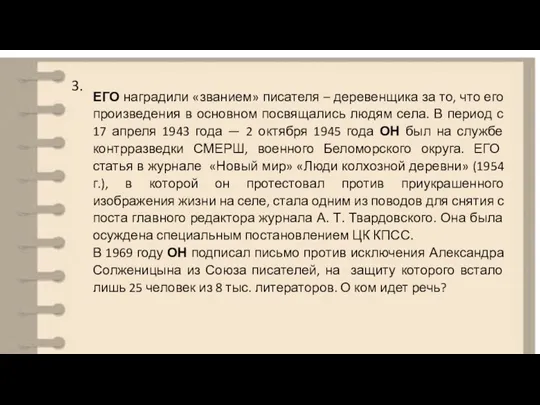 3.

ЕГО наградили «званием» писателя – деревенщика за то, что его произведения в основном посвящались людям села. В период с 17 апреля 1943 года — 2 октября 1945 года ОН был на службе контрразведки СМЕРШ, военного Беломорского округа. ЕГО статья в журнале «Новый мир» «Люди колхозной деревни» (1954 г.), в которой он протестовал против приукрашенного изображения жизни на селе, стала одним из поводов для снятия с поста главного редактора журнала А. Т. Твардовского. Она была осуждена специальным постановлением ЦК КПСС.
В 1969 году ОН подписал письмо против исключения Александра Солженицына из Союза писателей, на защиту которого встало лишь 25 человек из 8 тыс. литераторов. О ком идет речь?